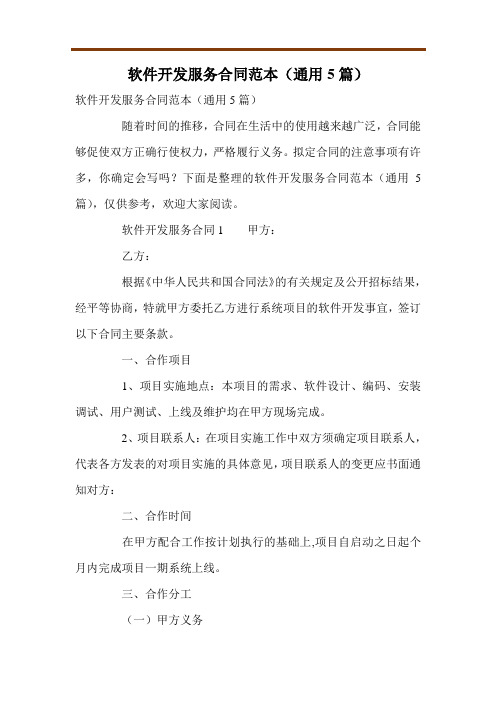 软件开发服务合同范本（通用 5 篇）

软件开发服务合同范本（通用 5 篇）

随着时间的推移，合同在生活中的使用越来越广泛，合同能够促使双方正确行使权力，严格履行义务。拟定合同的注意事项有许多，你确定会写吗？下面是整理的软件开发服务合同范本（通用 5 篇），仅供参考，欢迎大家阅读。

软件开发服务合同 1　　甲方：

乙方：

根据《中华人民共和国合同法》的有关规定及公开招标结果，经平等协商，特就甲方委托乙方进行系统项目的软件开发事宜，签订以下合同主要条款。

一、合作项目

1、项目实施地点：本项目的需求、软件设计、编码、安装调试、用户测试、上线及维护均在甲方现场完成。

2、项目联系人：在项目实施工作中双方须确定项目联系人，代表各方发表的对项目实施的具体意见，项目联系人的变更应书面通知对方：

二、合作时间

在甲方配合工作按计划执行的基础上,项目自启动之日起个月内完成项目一期系统上线。

三、合作分工

（一）甲方义务